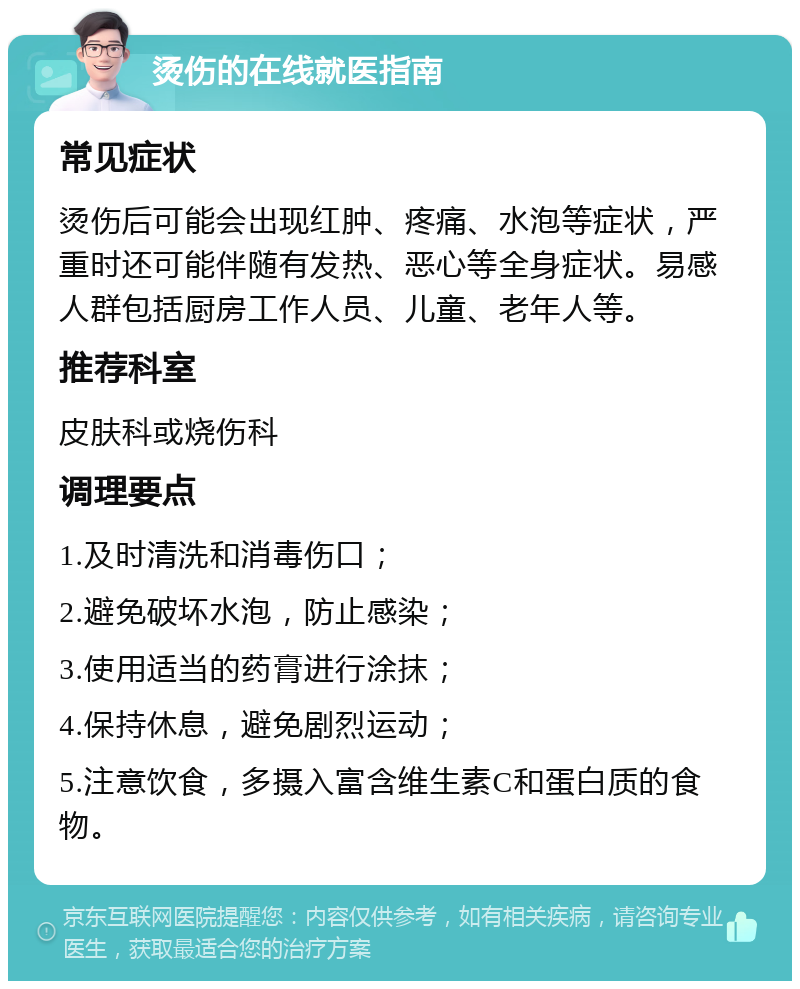 烫伤的在线就医指南

常见症状

烫伤后可能会出现红肿、疼痛、水泡等症状，严重时还可能伴随有发热、恶心等全身症状。易感人群包括厨房工作人员、儿童、老年人等。

推荐科室

皮肤科或烧伤科

调理要点

1.及时清洗和消毒伤口；

2.避免破坏水泡，防止感染；

3.使用适当的药膏进行涂抹；

4.保持休息，避免剧烈运动；

5.注意饮食，多摄入富含维生素C和蛋白质的食物。

京东互联网医院提醒您：内容仅供参考，如有相关疾病，请咨询专业医生，获取最适合您的治疗方案